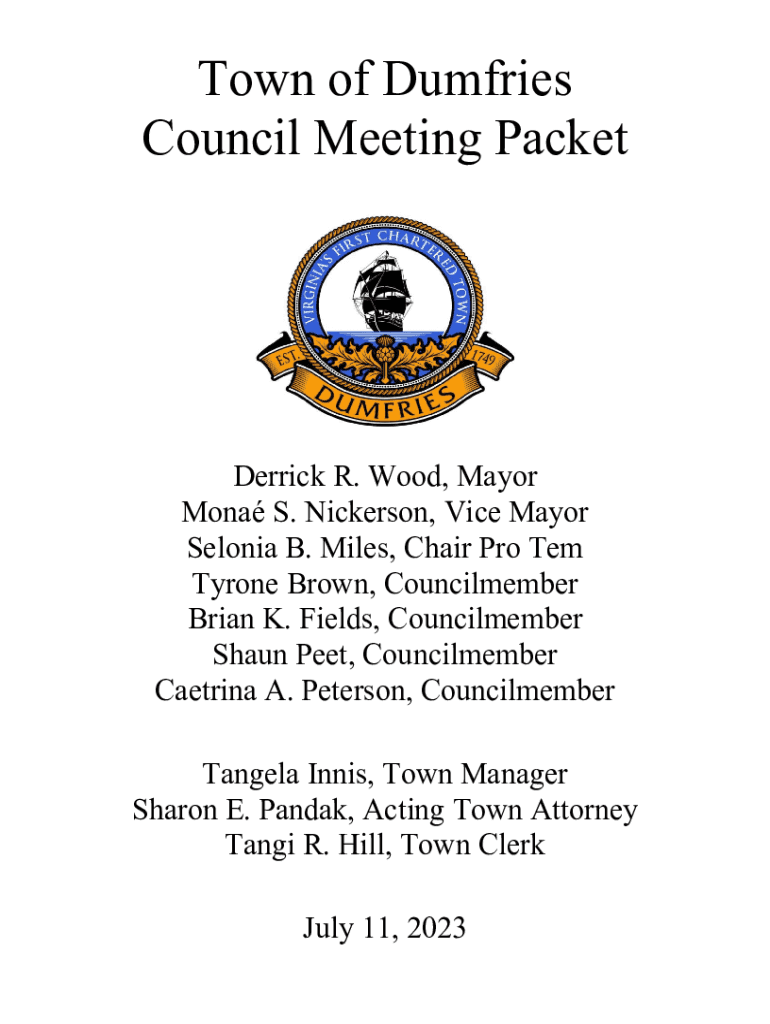 Town of Dumfries
Council Meeting Packet

VIRGINIA'S FIRST CHARTERED TOWN
EST. 1749
DUMFRIES

Derrick R. Wood, Mayor
Monaé S. Nickerson, Vice Mayor
Selonia B. Miles, Chair Pro Tem
Tyrone Brown, Councilmember
Brian K. Fields, Councilmember
Shaun Peet, Councilmember
Caetrina A. Peterson, Councilmember

Tangela Innis, Town Manager
Sharon E. Pandak, Acting Town Attorney
Tangi R. Hill, Town Clerk

July 11, 2023